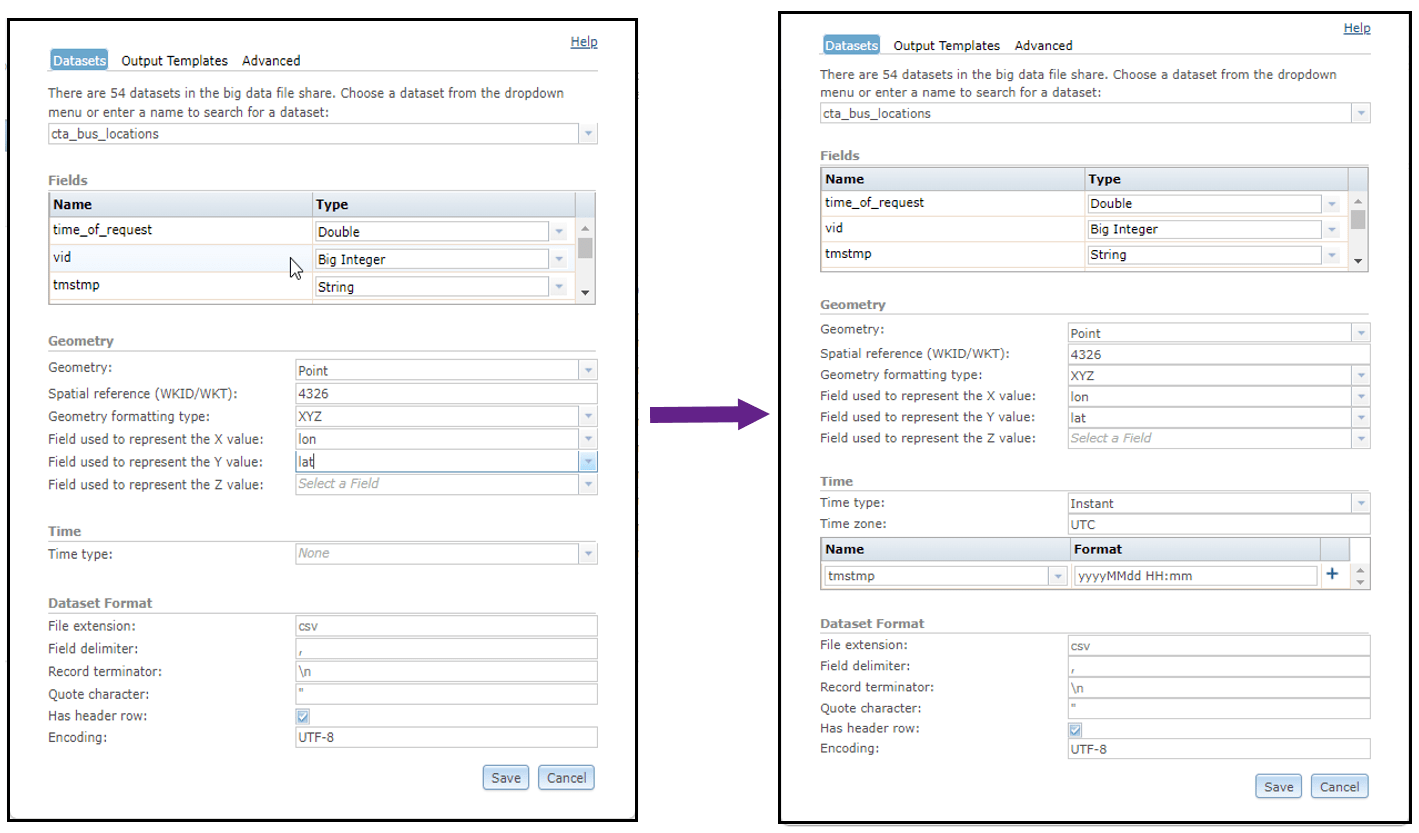 Help

Datasets Output Templates Advanced

There are 54 datasets in the big data file share. Choose a dataset from the dropdown menu or enter a name to search for a dataset:

cta_bus_locations

Fields

| Name | Type |
|---|---|
| time_of_request | Double |
| vid | Big Integer |
| tmstmp | String |

Geometry

Geometry: Point
Spatial reference (WKID/WKT): 4326
Geometry formatting type: XYZ
Field used to represent the X value: lon
Field used to represent the Y value: lat
Field used to represent the Z value: Select a Field

Time

Time type: None

Dataset Format

File extension: csv
Field delimiter: ,
Record terminator: \n
Quote character: "
Has header row:
Encoding: UTF-8

Save Cancel

Help

Datasets Output Templates Advanced

There are 54 datasets in the big data file share. Choose a dataset from the dropdown menu or enter a name to search for a dataset:

cta_bus_locations

Fields

| Name | Type |
|---|---|
| time_of_request | Double |
| vid | Big Integer |
| tmstmp | String |

Geometry

Geometry: Point
Spatial reference (WKID/WKT): 4326
Geometry formatting type: XYZ
Field used to represent the X value: lon
Field used to represent the Y value: lat
Field used to represent the Z value: Select a Field

Time

Time type: Instant
Time zone: UTC

| Name | Format |
|---|---|
| tmstmp | yyyyMMdd HH:mm |

Dataset Format

File extension: csv
Field delimiter: ,
Record terminator: \n
Quote character: "
Has header row:
Encoding: UTF-8

Save Cancel